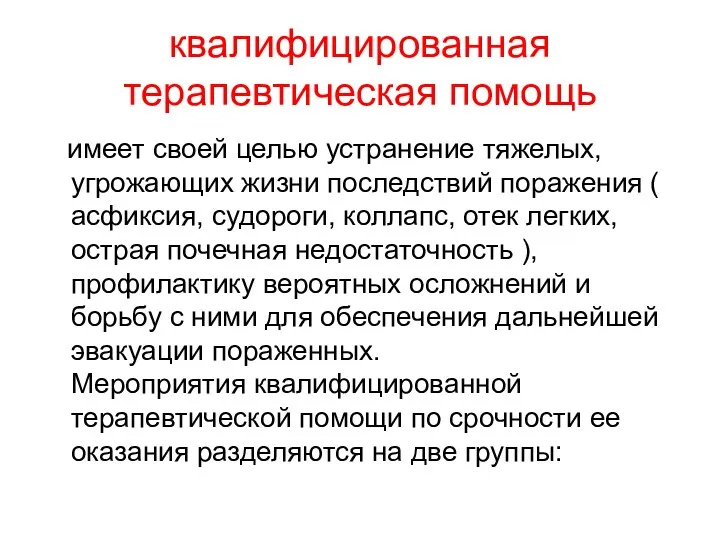 квалифицированная терапевтическая помощь

имеет своей целью устранение тяжелых, угрожающих жизни последствий поражения ( асфиксия, судороги, коллапс, отек легких, острая почечная недостаточность ), профилактику вероятных осложнений и борьбу с ними для обеспечения дальнейшей эвакуации пораженных.
Мероприятия квалифицированной терапевтической помощи по срочности ее оказания разделяются на две группы: